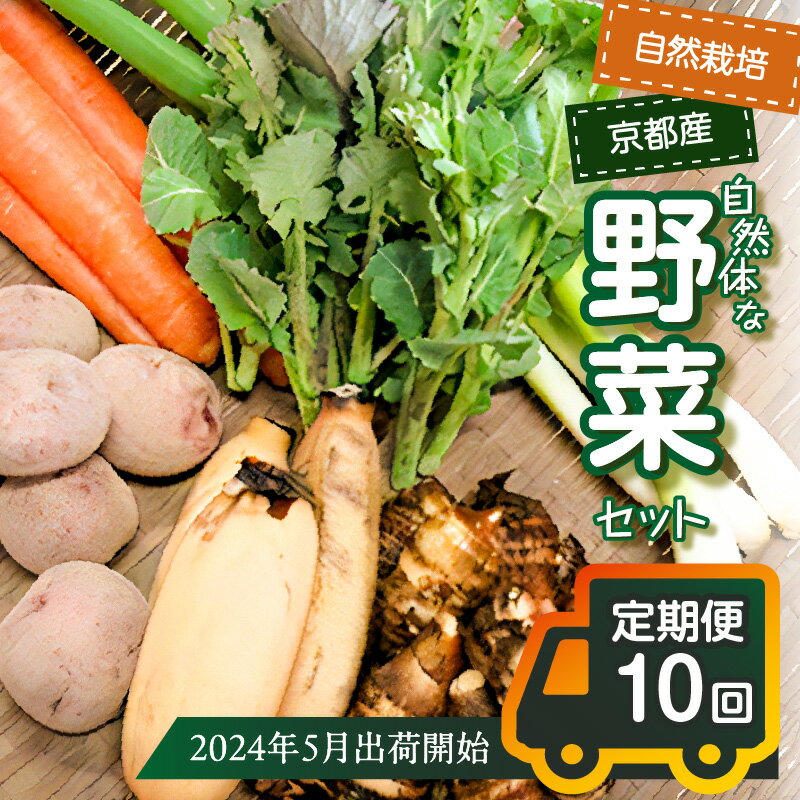 自然栽培

京都産

自然体な

野菜

セット

定期便

10回

2024年5月出荷開始